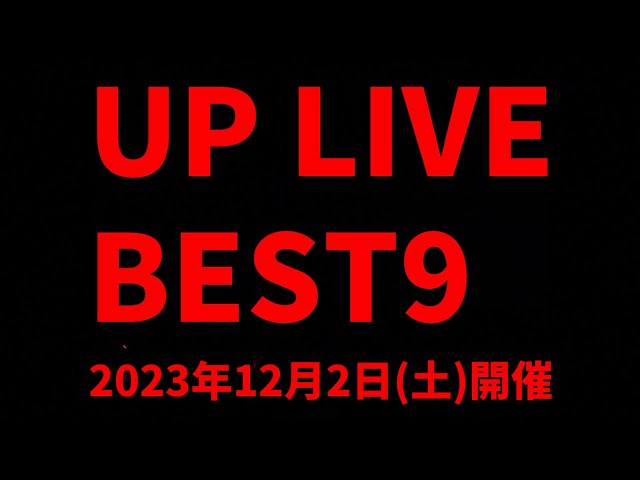 UP LIVE
BEST9
2023年12月2日(土)開催